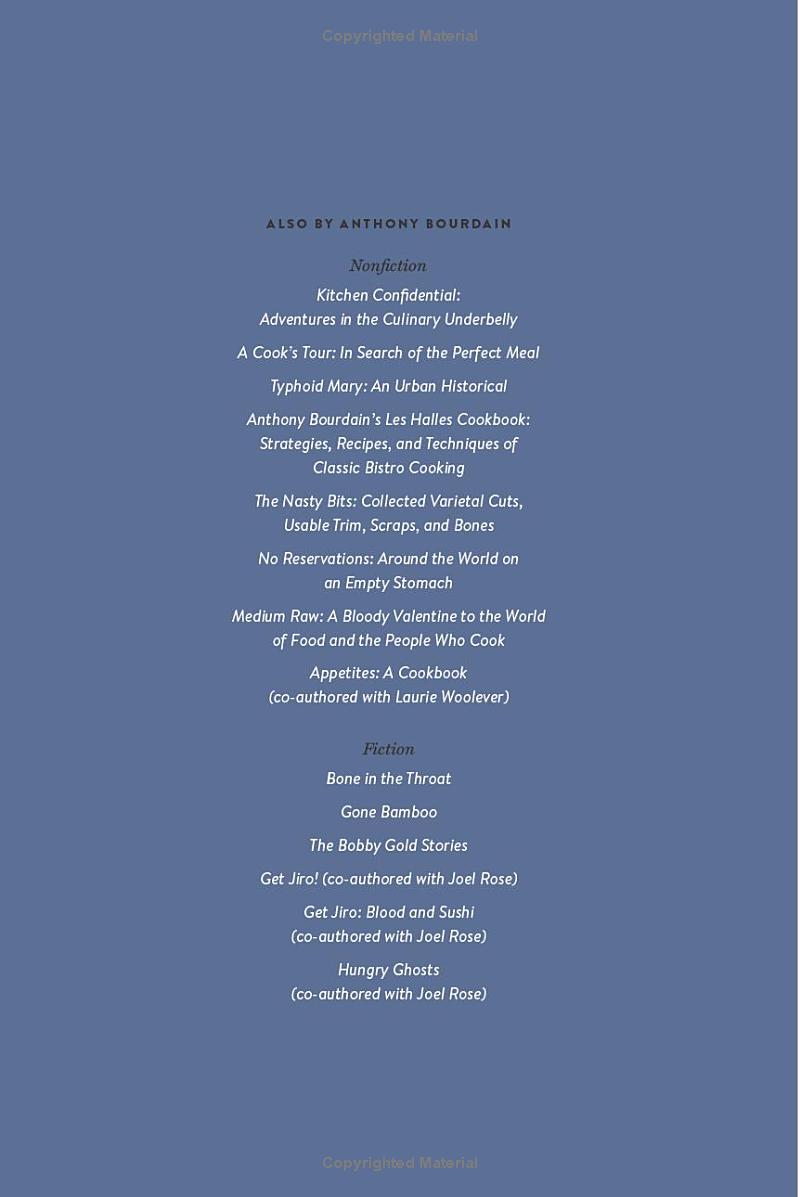 Copyrighted Material

ALSO BY ANTHONY BOURDAIN

Nonfiction

Kitchen Confidential: Adventures in the Culinary Underbelly

A Cook's Tour: In Search of the Perfect Meal

Typhoid Mary: An Urban Historical

Anthony Bourdain's Les Halles Cookbook: Strategies, Recipes, and Techniques of Classic Bistro Cooking

The Nasty Bits: Collected Varietal Cuts, Usable Trim, Scraps, and Bones

No Reservations: Around the World on an Empty Stomach

Medium Raw: A Bloody Valentine to the World of Food and the People Who Cook

Appetites: A Cookbook (co-authored with Laurie Woolever)

Fiction

Bone in the Throat

Gone Bamboo

The Bobby Gold Stories

Get Jiro! (co-authored with Joel Rose)

Get Jiro: Blood and Sushi (co-authored with Joel Rose)

Hungry Ghosts (co-authored with Joel Rose)

Copyrighted Material